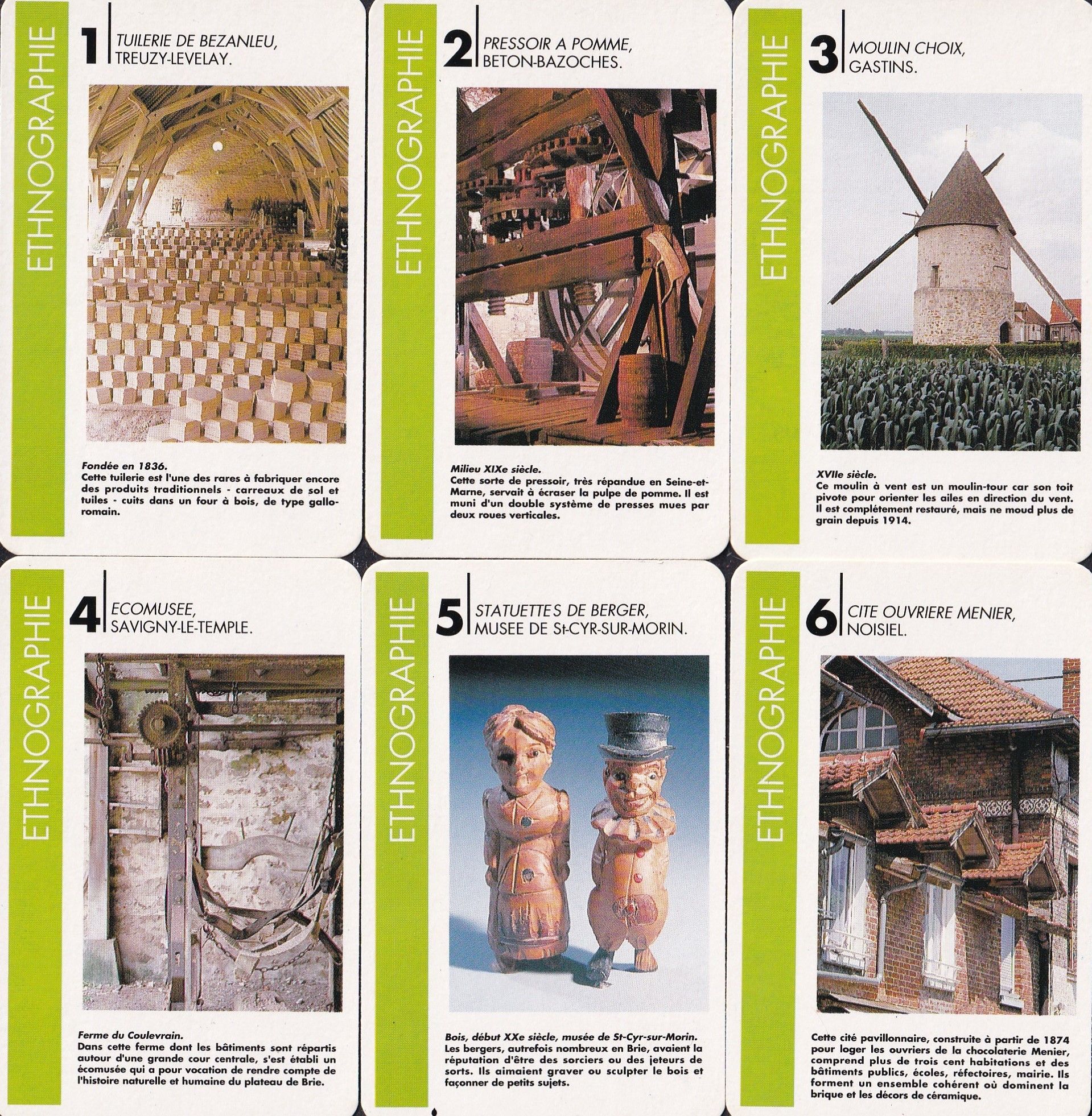 ETHNOGRAPHIE

1 TUILERIE DE BEZANLEU, TREUZY-LEVELAY.

Fondée en 1836.
Cette tuilerie est l'une des rares à fabriquer encore des produits traditionnels - carreaux de sol et tuiles - cuits dans un four à bois, de type gallo-romain.

ETHNOGRAPHIE

2 PRESSOIR A POMME, BETON-BAZOCHES.

Milieu XIXe siècle.
Cette sorte de pressoir, très répandue en Seine-et-Marne, servait à écraser la pulpe de pomme. Il est muni d'un double système de presses mues par deux roues verticales.

ETHNOGRAPHIE

3 MOULIN CHOIX, GASTINS.

XVIIe siècle.
Ce moulin à vent est un moulin-tour car son toit pivote pour orienter les ailes en direction du vent. Il est complétement restauré, mais ne moud plus de grain depuis 1914.

ETHNOGRAPHIE

4 ECOMUSEE, SAVIGNY-LE-TEMPLE.

Ferme du Coulevrain.
Dans cette ferme dont les bâtiments sont répartis autour d'une grande cour centrale, s'est établi un écomusée qui a pour vocation de rendre compte de l'histoire naturelle et humaine du plateau de Brie.

ETHNOGRAPHIE

5 STATUETTES DE BERGER, MUSEE DE St-CYR-SUR-MORIN.

Bois, début XXe siècle, musée de St-Cyr-sur-Morin.
Les bergers, autrefois nombreux en Brie, avaient la réputation d'être des sorciers ou des jeteurs de sorts. Ils aimaient graver ou sculpter le bois et façonner de petits sujets.

ETHNOGRAPHIE

6 CITE OUVRIERE MENIER, NOISIEL.

Cette cité pavillonnaire, construite à partir de 1874 pour loger les ouvriers de la chocolaterie Menier, comprend plus de trois cent habitations et des bâtiments publics, écoles, réfectoires, mairie. Ils forment un ensemble cohérent où dominent la brique et les décors de céramique.